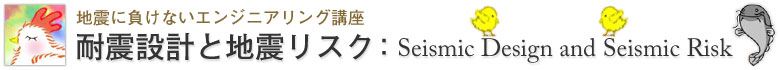 地震に負けないエンジニアリング講座
耐震設計と地震リスク：Seismic Design and Seismic Risk